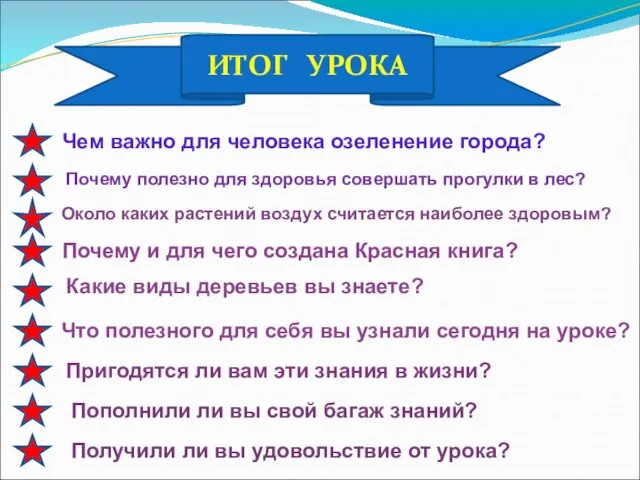 ИТОГ УРОКА

Чем важно для человека озеленение города?

Почему полезно для здоровья совершать прогулки в лес?

Около каких растений воздух считается наиболее здоровым?

Почему и для чего создана Красная книга?

Какие виды деревьев вы знаете?

Что полезного для себя вы узнали сегодня на уроке?

Пригодятся ли вам эти знания в жизни?

Пополнили ли вы свой багаж знаний?

Получили ли вы удовольствие от урока?